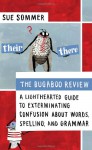 SUE SOMMER

?

their

there

THE BUGABOO REVIEW

A LIGHTHEARTED GUIDE TO EXTERMINATING CONFUSION ABOUT WORDS, SPELLING, AND GRAMMAR